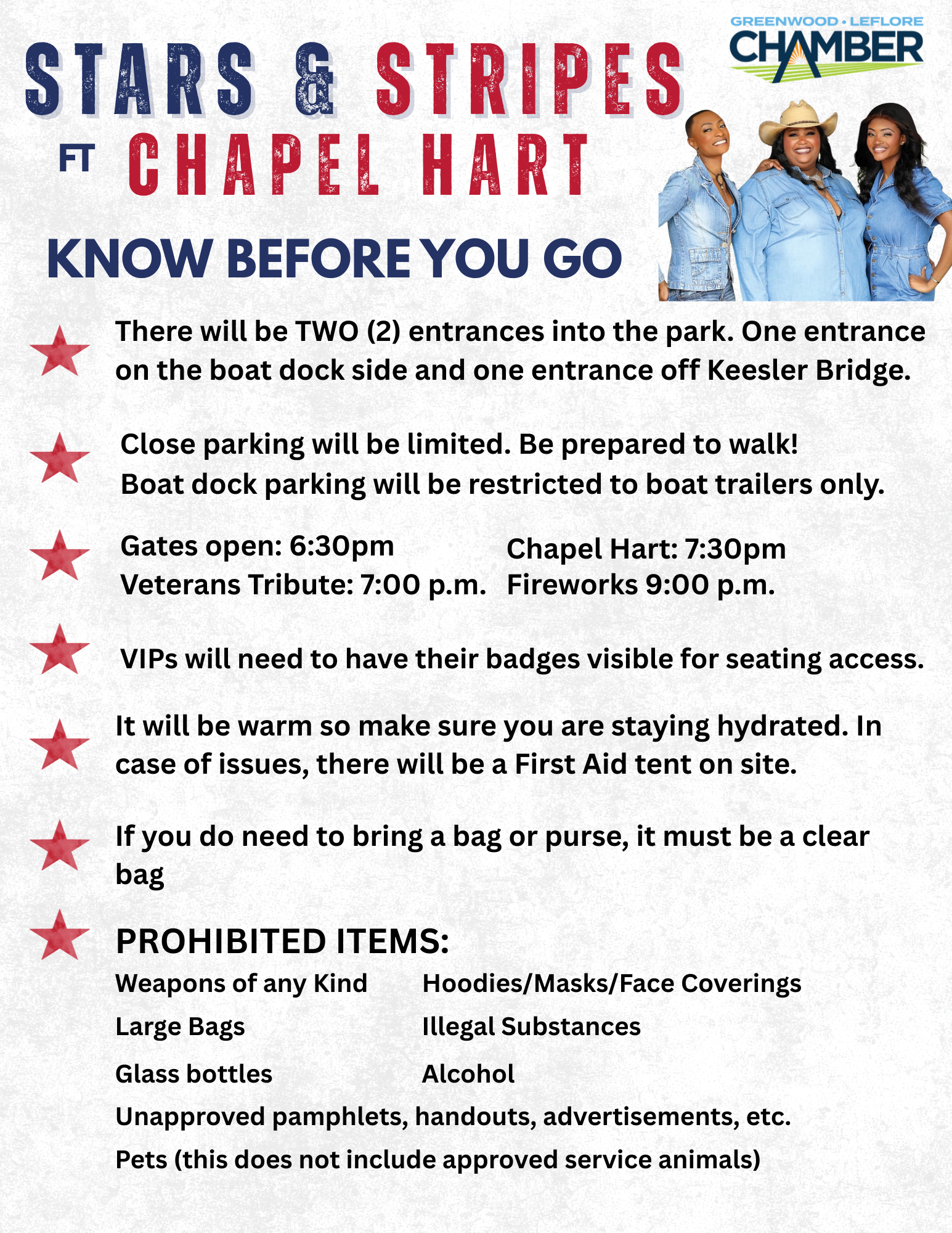 GREENWOOD • LEFLORE CHAMBER

STARS & STRIPES
FT CHAPEL HART

KNOW BEFORE YOU GO

There will be TWO (2) entrances into the park. One entrance on the boat dock side and one entrance off Keesler Bridge.

Close parking will be limited. Be prepared to walk!
Boat dock parking will be restricted to boat trailers only.

Gates open: 6:30pm
Veterans Tribute: 7:00 p.m.

Chapel Hart: 7:30pm
Fireworks 9:00 p.m.

VIPs will need to have their badges visible for seating access.

It will be warm so make sure you are staying hydrated. In case of issues, there will be a First Aid tent on site.

If you do need to bring a bag or purse, it must be a clear bag

PROHIBITED ITEMS:

Weapons of any Kind
Large Bags
Glass bottles

Hoodies/Masks/Face Coverings
Illegal Substances
Alcohol

Unapproved pamphlets, handouts, advertisements, etc.
Pets (this does not include approved service animals)